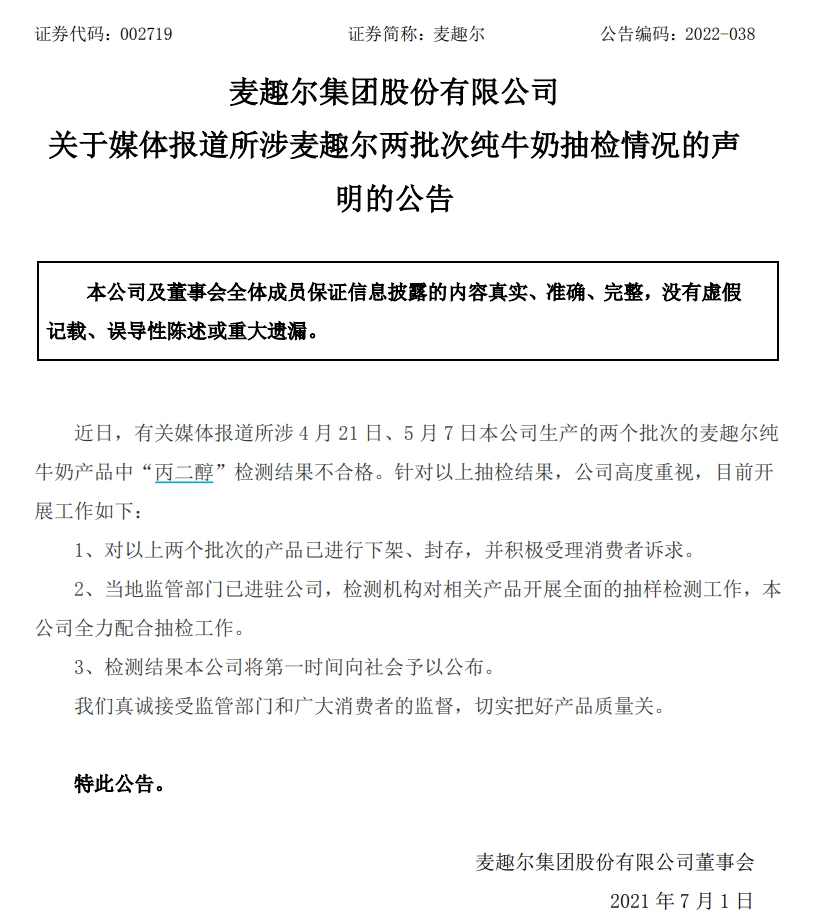 证券代码：002719　　证券简称：麦趣尔　　公告编码：2022-038

麦趣尔集团股份有限公司
关于媒体报道所涉麦趣尔两批次纯牛奶抽检情况的声明的公告

本公司及董事会全体成员保证信息披露的内容真实、准确、完整，没有虚假记载、误导性陈述或重大遗漏。

近日，有关媒体报道所涉 4 月 21 日、5 月 7 日本公司生产的两个批次的麦趣尔纯牛奶产品中“丙二醇”检测结果不合格。针对以上抽检结果，公司高度重视，目前开展工作如下：

1、对以上两个批次的产品已进行下架、封存，并积极受理消费者诉求。

2、当地监管部门已进驻公司，检测机构对相关产品开展全面的抽样检测工作，本公司全力配合抽检工作。

3、检测结果本公司将第一时间向社会予以公布。

我们真诚接受监管部门和广大消费者的监督，切实把好产品质量关。

特此公告。

麦趣尔集团股份有限公司董事会

2021 年 7 月 1 日